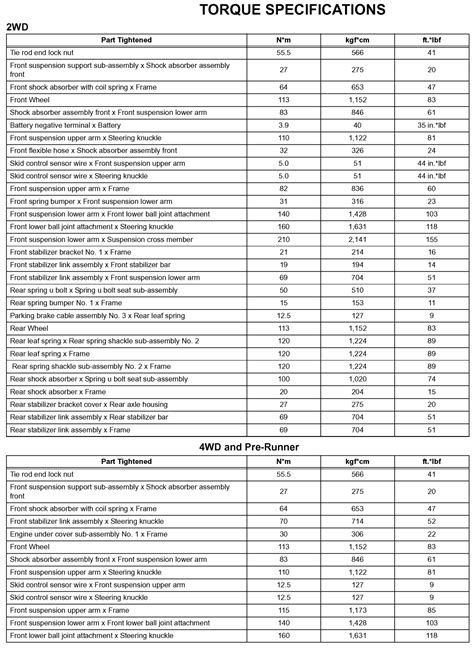 TORQUE SPECIFICATIONS

2WD

| Part Tightened | N*m | kgf*cm | ft.*lbf |
|---|---|---|---|
| Tie rod end lock nut | 55.5 | 566 | 41 |
| Front suspension support sub-assembly x Shock absorber assembly front | 27 | 275 | 20 |
| Front shock absorber with coil spring x Frame | 64 | 653 | 47 |
| Front Wheel | 113 | 1,152 | 83 |
| Shock absorber assembly front x Front suspension lower arm | 83 | 846 | 61 |
| Battery negative terminal x Battery | 3.9 | 40 | 35 in.*lbf |
| Front suspension upper arm x Steering knuckle | 110 | 1,122 | 81 |
| Front flexible hose x Shock absorber assembly front | 32 | 326 | 24 |
| Skid control sensor wire x Front suspension upper arm | 5.0 | 51 | 44 in.*lbf |
| Skid control sensor wire x Steering knuckle | 5.0 | 51 | 44 in.*lbf |
| Front suspension upper arm x Frame | 82 | 836 | 60 |
| Front spring bumper x Front suspension lower arm | 31 | 316 | 23 |
| Front suspension lower arm x Front lower ball joint attachment | 140 | 1,428 | 103 |
| Front lower ball joint attachment x Steering knuckle | 160 | 1,631 | 118 |
| Front suspension lower arm x Suspension cross member | 210 | 2,141 | 155 |
| Front stabilizer bracket No. 1 x Frame | 21 | 214 | 16 |
| Front stabilizer link assembly x Front stabilizer bar | 19 | 194 | 14 |
| Front stabilizer link assembly x Front suspension lower arm | 69 | 704 | 51 |
| Rear spring u bolt x Spring u bolt seat sub-assembly | 50 | 510 | 37 |
| Rear spring bumper No. 1 x Frame | 15 | 153 | 11 |
| Parking brake cable assembly No. 3 x Rear leaf spring | 12.5 | 127 | 9 |
| Rear Wheel | 113 | 1,152 | 83 |
| Rear leaf spring x Rear spring shackle sub-assembly No. 2 | 120 | 1,224 | 89 |
| Rear leaf spring x Frame | 120 | 1,224 | 89 |
| Rear spring shackle sub-assembly No. 2 x Frame | 120 | 1,224 | 89 |
| Rear shock absorber x Spring u bolt seat sub-assembly | 100 | 1,020 | 74 |
| Rear shock absorber x Frame | 20 | 204 | 15 |
| Rear stabilizer bracket cover x Rear axle housing | 27 | 275 | 20 |
| Rear stabilizer link assembly x Rear stabilizer bar | 69 | 704 | 51 |
| Rear stabilizer link assembly x Frame | 69 | 704 | 51 |

4WD and Pre-Runner

| Part Tightened | N*m | kgf*cm | ft.*lbf |
|---|---|---|---|
| Tie rod end lock nut | 55.5 | 566 | 41 |
| Front suspension support sub-assembly x Shock absorber assembly front | 27 | 275 | 20 |
| Front shock absorber with coil spring x Frame | 64 | 653 | 47 |
| Front stabilizer link assembly x Steering knuckle | 70 | 714 | 52 |
| Engine under cover sub-assembly No. 1 x Frame | 30 | 306 | 22 |
| Front Wheel | 113 | 1,152 | 83 |
| Shock absorber assembly front x Front suspension lower arm | 83 | 846 | 61 |
| Front suspension upper arm x Steering knuckle | 110 | 1,122 | 81 |
| Skid control sensor wire x Front suspension upper arm | 12.5 | 127 | 9 |
| Skid control sensor wire x Steering knuckle | 12.5 | 127 | 9 |
| Front suspension upper arm x Frame | 115 | 1,173 | 85 |
| Front suspension lower arm x Front lower ball joint attachment | 140 | 1,428 | 103 |
| Front lower ball joint attachment x Steering knuckle | 160 | 1,631 | 118 |